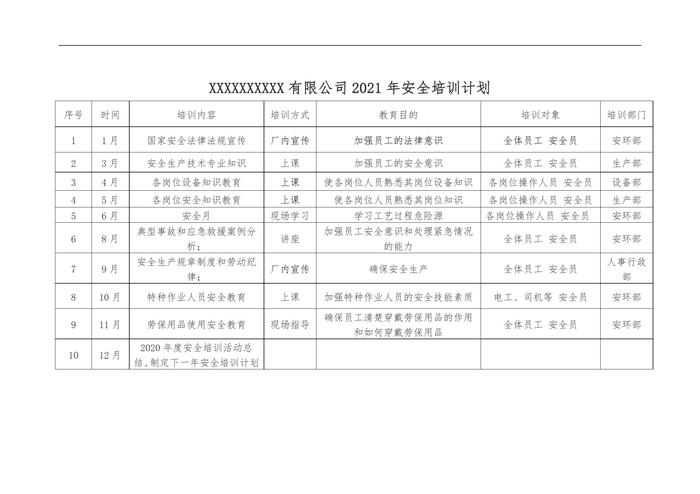 XXXXXXXXXX 有限公司 2021 年安全培训计划

| 序号 | 时间 | 培训内容 | 培训方式 | 教育目的 | 培训对象 | 培训部门 |
|---|---|---|---|---|---|---|
| 1 | 1月 | 国家安全法律法规宣传 | 厂内宣传 | 加强员工的法律意识 | 全体员工 安全员 | 安环部 |
| 2 | 3月 | 安全生产技术专业知识 | 上课 | 加强员工的安全意识 | 全体员工 安全员 | 生产部 |
| 3 | 4月 | 各岗位设备知识教育 | 上课 | 使各岗位人员熟悉其岗位设备知识 | 各岗位操作人员 安全员 | 设备部 |
| 4 | 5月 | 各岗位安全知识教育 | 上课 | 使各岗位人员熟悉其岗位知识 | 各岗位操作人员 安全员 | 生产部 |
| 5 | 6月 | 安全月 | 现场学习 | 学习工艺过程危险源 | 各岗位操作人员 安全员 | 安环部 |
| 6 | 8月 | 典型事故和应急救援案例分析； | 讲座 | 加强员工安全意识和处理紧急情况的能力 | 全体员工 安全员 | 安环部 |
| 7 | 9月 | 安全生产规章制度和劳动纪律； | 厂内宣传 | 确保安全生产 | 全体员工 安全员 | 人事行政部 |
| 8 | 10月 | 特种作业人员安全教育 | 上课 | 加强特种作业人员的安全技能素质 | 电工、司机等 安全员 | 安环部 |
| 9 | 11月 | 劳保用品使用安全教育 | 现场指导 | 确保员工清楚穿戴劳保用品的作用和如何穿戴劳保用品 | 全体员工 安全员 | 安环部 |
| 10 | 12月 | 2020年度安全培训活动总结、制定下一年安全培训计划 | | | | |